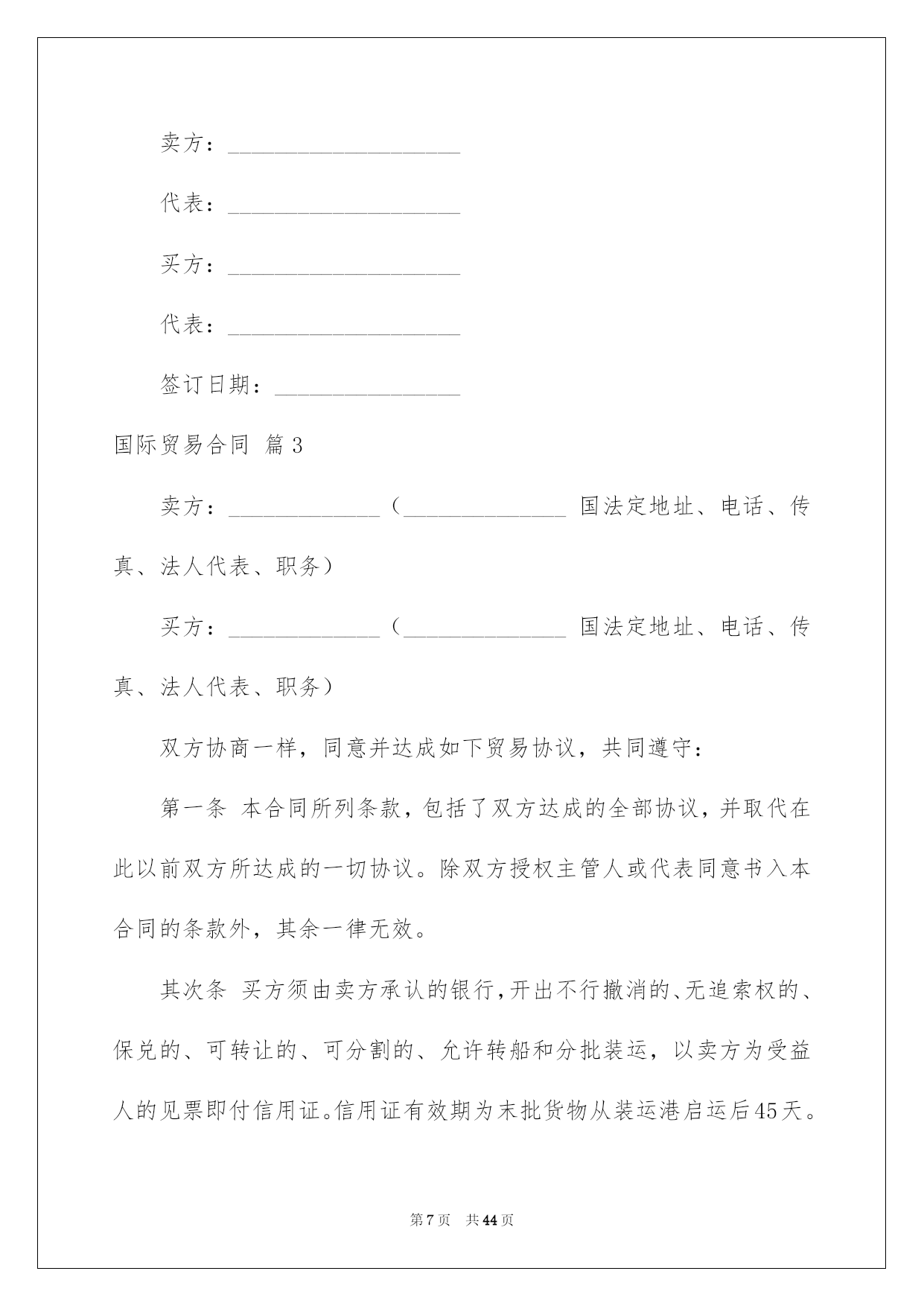 卖方：____________________

代表：____________________

买方：____________________

代表：____________________

签订日期：________________

国际贸易合同 篇3

卖方：_____________（______________ 国法定地址、电话、传真、法人代表、职务）

买方：_____________（______________ 国法定地址、电话、传真、法人代表、职务）

双方协商一样，同意并达成如下贸易协议，共同遵守：

第一条 本合同所列条款，包括了双方达成的全部协议，并取代在此以前双方所达成的一切协议。除双方授权主管人或代表同意书入本合同的条款外，其余一律无效。

其次条 买方须由卖方承认的银行，开出不行撤消的、无追索权的、保兑的、可转让的、可分割的、允许转船和分批装运，以卖方为受益人的见票即付信用证。信用证有效期为末批货物从装运港启运后45天。

第7页 共44页